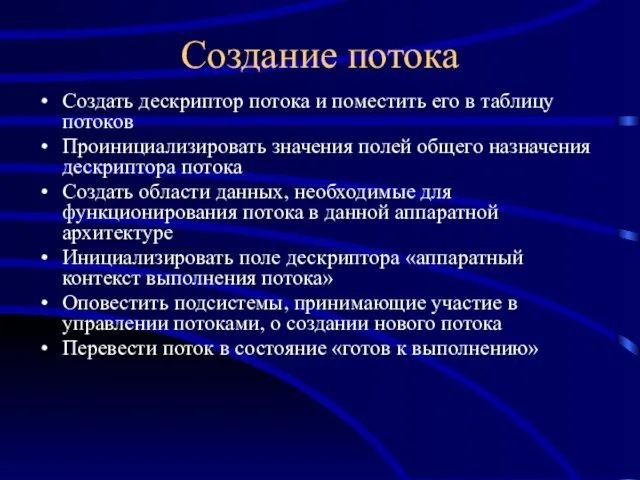 Создание потока

• Создать дескриптор потока и поместить его в таблицу потоков
• Проинициализировать значения полей общего назначения дескриптора потока
• Создать области данных, необходимые для функционирования потока в данной аппаратной архитектуре
• Инициализировать поле дескриптора «аппаратный контекст выполнения потока»
• Оповестить подсистемы, принимающие участие в управлении потоками, о создании нового потока
• Перевести поток в состояние «готов к выполнению»